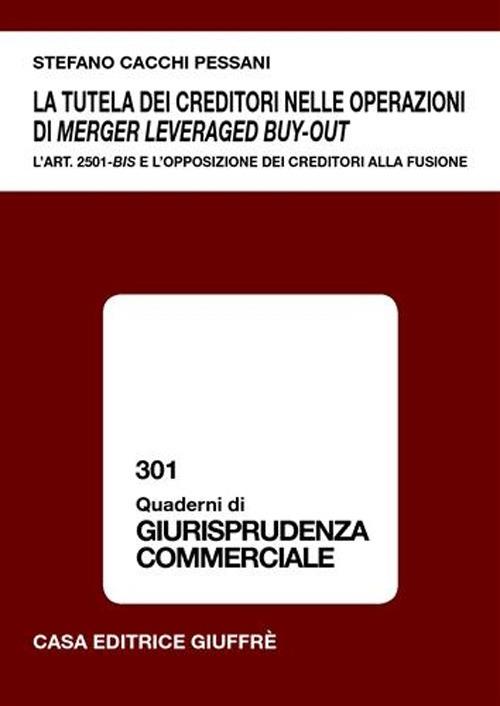 STEFANO CACCHI PESSANI

LA TUTELA DEI CREDITORI NELLE OPERAZIONI DI MERGER LEVERAGED BUY-OUT

L'ART. 2501-BIS E L'OPPOSIZIONE DEI CREDITORI ALLA FUSIONE

301

Quaderni di

GIURISPRUDENZA COMMERCIALE

CASA EDITRICE GIUFFRÈ